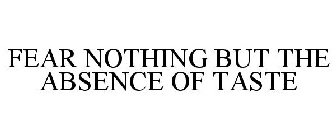 FEAR NOTHING BUT THE ABSENCE OF TASTE